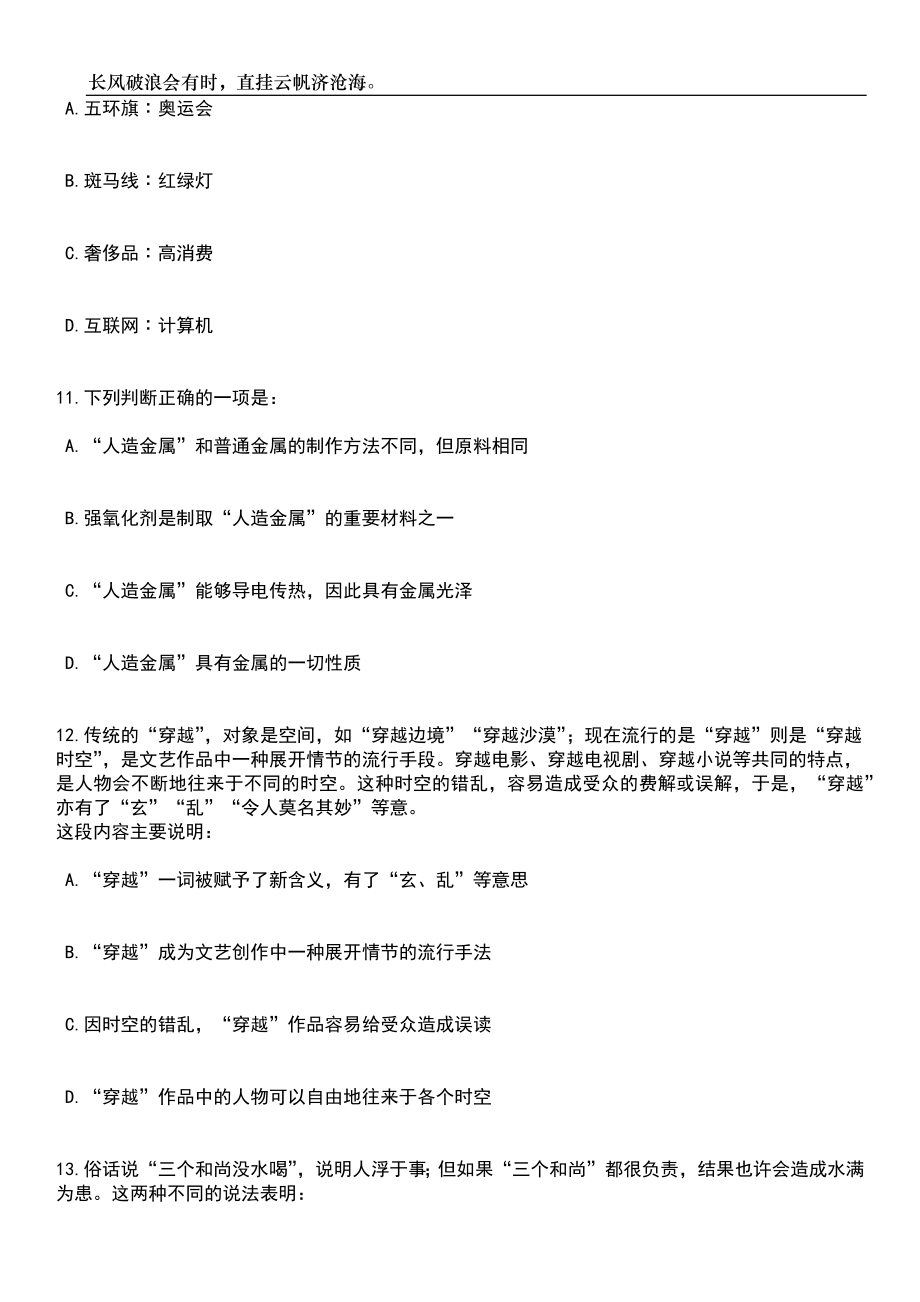 长风破浪会有时，直挂云帆济沧海。

A.五环旗：奥运会

B.斑马线：红绿灯

C.奢侈品：高消费

D.互联网：计算机

11.下列判断正确的一项是：

A.“人造金属”和普通金属的制作方法不同，但原料相同

B.强氧化剂是制取“人造金属”的重要材料之一

C.“人造金属”能够导电传热，因此具有金属光泽

D.“人造金属”具有金属的一切性质

12.传统的“穿越”，对象是空间，如“穿越边境”“穿越沙漠”；现在流行的是“穿越”则是“穿越时空”，是文艺作品中一种展开情节的流行手段。穿越电影、穿越电视剧、穿越小说等共同的特点，是人物会不断地往来于不同的时空。这种时空的错乱，容易造成受众的费解或误解，于是，“穿越”亦有了“玄”“乱”“令人莫名其妙”等意。
这段内容主要说明：

A.“穿越”一词被赋予了新含义，有了“玄、乱”等意思

B.“穿越”成为文艺创作中一种展开情节的流行手法

C.因时空的错乱，“穿越”作品容易给受众造成误读

D.“穿越”作品中的人物可以自由地往来于各个时空

13.俗话说“三个和尚没水喝”，说明人浮于事;但如果“三个和尚”都很负责，结果也许会造成水满为患。这两种不同的说法表明：